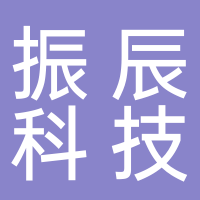 振辰
科技